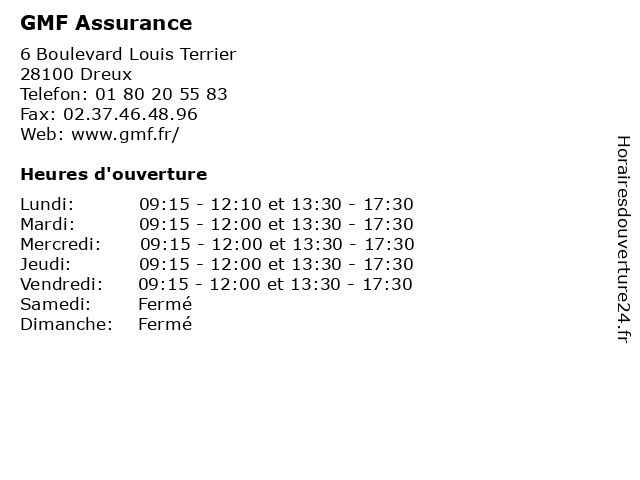 GMF Assurance

6 Boulevard Louis Terrier
28100 Dreux
Telefon: 01 80 20 55 83
Fax: 02.37.46.48.96
Web: www.gmf.fr/

Heures d'ouverture

Lundi: 09:15 - 12:10 et 13:30 - 17:30
Mardi: 09:15 - 12:00 et 13:30 - 17:30
Mercredi: 09:15 - 12:00 et 13:30 - 17:30
Jeudi: 09:15 - 12:00 et 13:30 - 17:30
Vendredi: 09:15 - 12:00 et 13:30 - 17:30
Samedi: Fermé
Dimanche: Fermé

Horairesdouverture24.fr